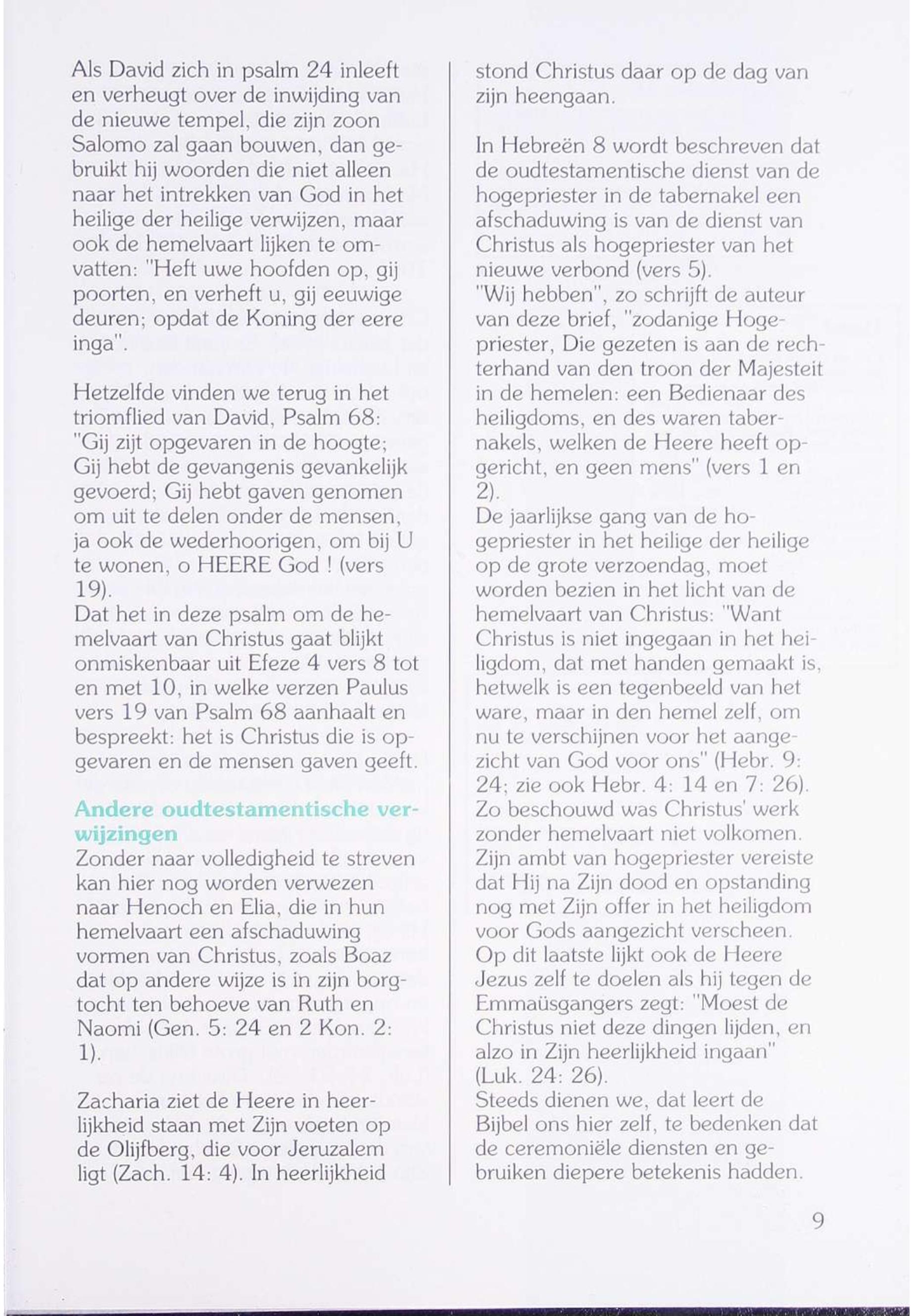 Als David zich in psalm 24 inleeft en verheugt over de inwijding van de nieuwe tempel, die zijn zoon Salomo zal gaan bouwen, dan gebruikt hij woorden die niet alleen naar het intrekken van God in het heilige der heilige verwijzen, maar ook de hemelvaart lijken te omvatten: "Heft uwe hoofden op, gij poorten, en verheft u, gij eeuwige deuren; opdat de Koning der eere inga".

Hetzelfde vinden we terug in het triomflied van David, Psalm 68: "Gij zijt opgevaren in de hoogte; Gij hebt de gevangenis gevankelijk gevoerd; Gij hebt gaven genomen om uit te delen onder de mensen, ja ook de wederhoorigen, om bij U te wonen, o HEERE God ! (vers 19).
Dat het in deze psalm om de hemelvaart van Christus gaat blijkt onmiskenbaar uit Efeze 4 vers 8 tot en met 10, in welke verzen Paulus vers 19 van Psalm 68 aanhaalt en bespreekt: het is Christus die is opgevaren en de mensen gaven geeft.

Andere oudtestamentische verwijzingen
Zonder naar volledigheid te streven kan hier nog worden verwezen naar Henoch en Elia, die in hun hemelvaart een afschaduwing vormen van Christus, zoals Boaz dat op andere wijze is in zijn borgtocht ten behoeve van Ruth en Naomi (Gen. 5: 24 en 2 Kon. 2: 1).

Zacharia ziet de Heere in heerlijkheid staan met Zijn voeten op de Olijfberg, die voor Jeruzalem ligt (Zach. 14: 4). In heerlijkheid stond Christus daar op de dag van zijn heengaan.

In Hebreën 8 wordt beschreven dat de oudtestamentische dienst van de hogepriester in de tabernakel een afschaduwing is van de dienst van Christus als hogepriester van het nieuwe verbond (vers 5).
"Wij hebben", zo schrijft de auteur van deze brief, "zodanige Hogepriester, Die gezeten is aan de rechterhand van den troon der Majesteit in de hemelen: een Bedienaar des heiligdoms, en des waren tabernakels, welken de Heere heeft opgericht, en geen mens" (vers 1 en 2).
De jaarlijkse gang van de hogepriester in het heilige der heilige op de grote verzoendag, moet worden bezien in het licht van de hemelvaart van Christus: "Want Christus is niet ingegaan in het heiligdom, dat met handen gemaakt is, hetwelk is een tegenbeeld van het ware, maar in den hemel zelf, om nu te verschijnen voor het aangezicht van God voor ons" (Hebr. 9: 24; zie ook Hebr. 4: 14 en 7: 26).
Zo beschouwd was Christus' werk zonder hemelvaart niet volkomen. Zijn ambt van hogepriester vereiste dat Hij na Zijn dood en opstanding nog met Zijn offer in het heiligdom voor Gods aangezicht verscheen.
Op dit laatste lijkt ook de Heere Jezus zelf te doelen als hij tegen de Emmaüsgangers zegt: "Moest de Christus niet deze dingen lijden, en alzo in Zijn heerlijkheid ingaan" (Luk. 24: 26).
Steeds dienen we, dat leert de Bijbel ons hier zelf, te bedenken dat de ceremoniële diensten en gebruiken diepere betekenis hadden.

9